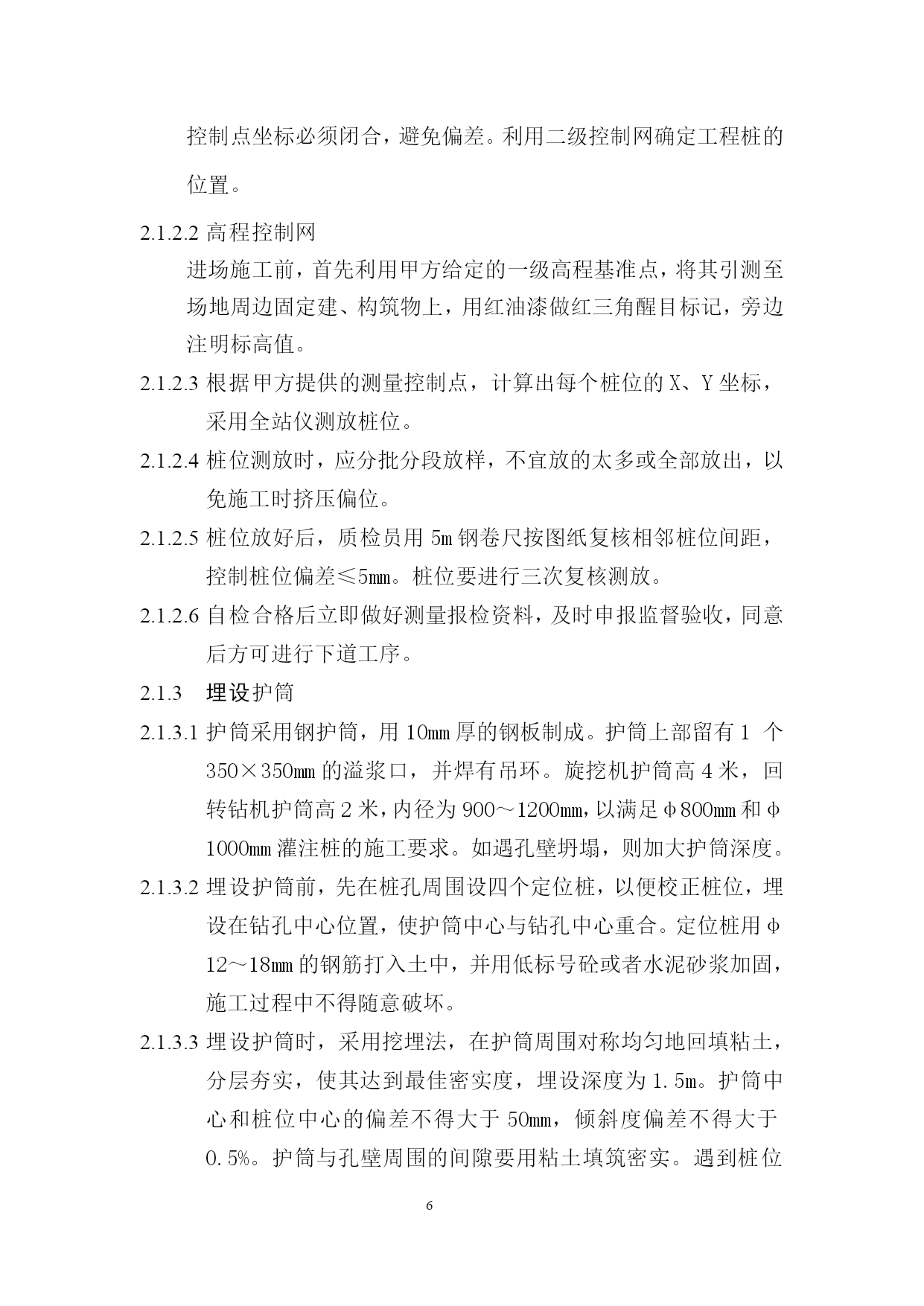 控制点坐标必须闭合，避免偏差。利用二级控制网确定工程桩的位置。

2.1.2.2 高程控制网

进场施工前，首先利用甲方给定的一级高程基准点，将其引测至场地周边固定建、构筑物上，用红油漆做红三角醒目标记，旁边注明标高值。

2.1.2.3 根据甲方提供的测量控制点，计算出每个桩位的 X、Y 坐标，采用全站仪测放桩位。

2.1.2.4 桩位测放时，应分批分段放样，不宜放的太多或全部放出，以免施工时挤压偏位。

2.1.2.5 桩位放好后，质检员用 5m 钢卷尺按图纸复核相邻桩位间距，控制桩位偏差≤5mm。桩位要进行三次复核测放。

2.1.2.6 自检合格后立即做好测量报检资料，及时申报监督验收，同意后方可进行下道工序。

2.1.3 埋设护筒

2.1.3.1 护筒采用钢护筒，用 10mm 厚的钢板制成。护筒上部留有 1 个 350×350mm 的溢浆口，并焊有吊环。旋挖机护筒高 4 米，回转钻机护筒高 2 米，内径为 900～1200mm，以满足φ800mm 和φ1000mm 灌注桩的施工要求。如遇孔壁坍塌，则加大护筒深度。

2.1.3.2 埋设护筒前，先在桩孔周围设四个定位桩，以便校正桩位，埋设在钻孔中心位置，使护筒中心与钻孔中心重合。定位桩用φ12～18mm 的钢筋打入土中，并用低标号砼或者水泥砂浆加固，施工过程中不得随意破坏。

2.1.3.3 埋设护筒时，采用挖埋法，在护筒周围对称均匀地回填粘土，分层夯实，使其达到最佳密实度，埋设深度为 1.5m。护筒中心和桩位中心的偏差不得大于 50mm，倾斜度偏差不得大于 0.5%。护筒与孔壁周围的间隙要用粘土填筑密实。遇到桩位

6